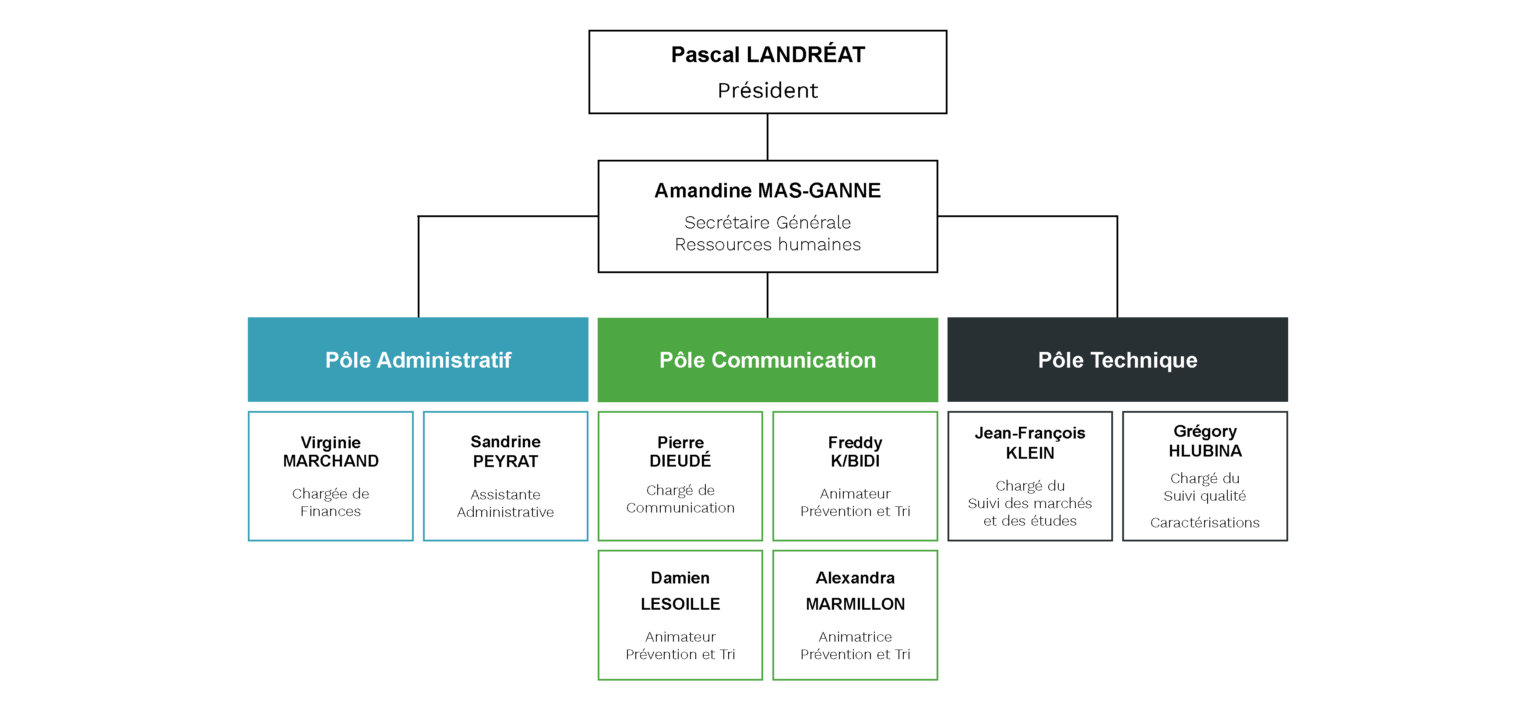 Pascal LANDRÉAT
Président

Amandine MAS-GANNE
Secrétaire Générale
Ressources humaines

Pôle Administratif

Virginie MARCHAND
Chargée de Finances

Sandrine PEYRAT
Assistante Administrative

Pôle Communication

Pierre DIEUDÉ
Chargé de Communication

Freddy K/BIDI
Animateur Prévention et Tri

Damien LESOILLE
Animateur Prévention et Tri

Alexandra MARMILLON
Animatrice Prévention et Tri

Pôle Technique

Jean-François KLEIN
Chargé du Suivi des marchés et des études

Grégory HLUBINA
Chargé du Suivi qualité
Caractérisations